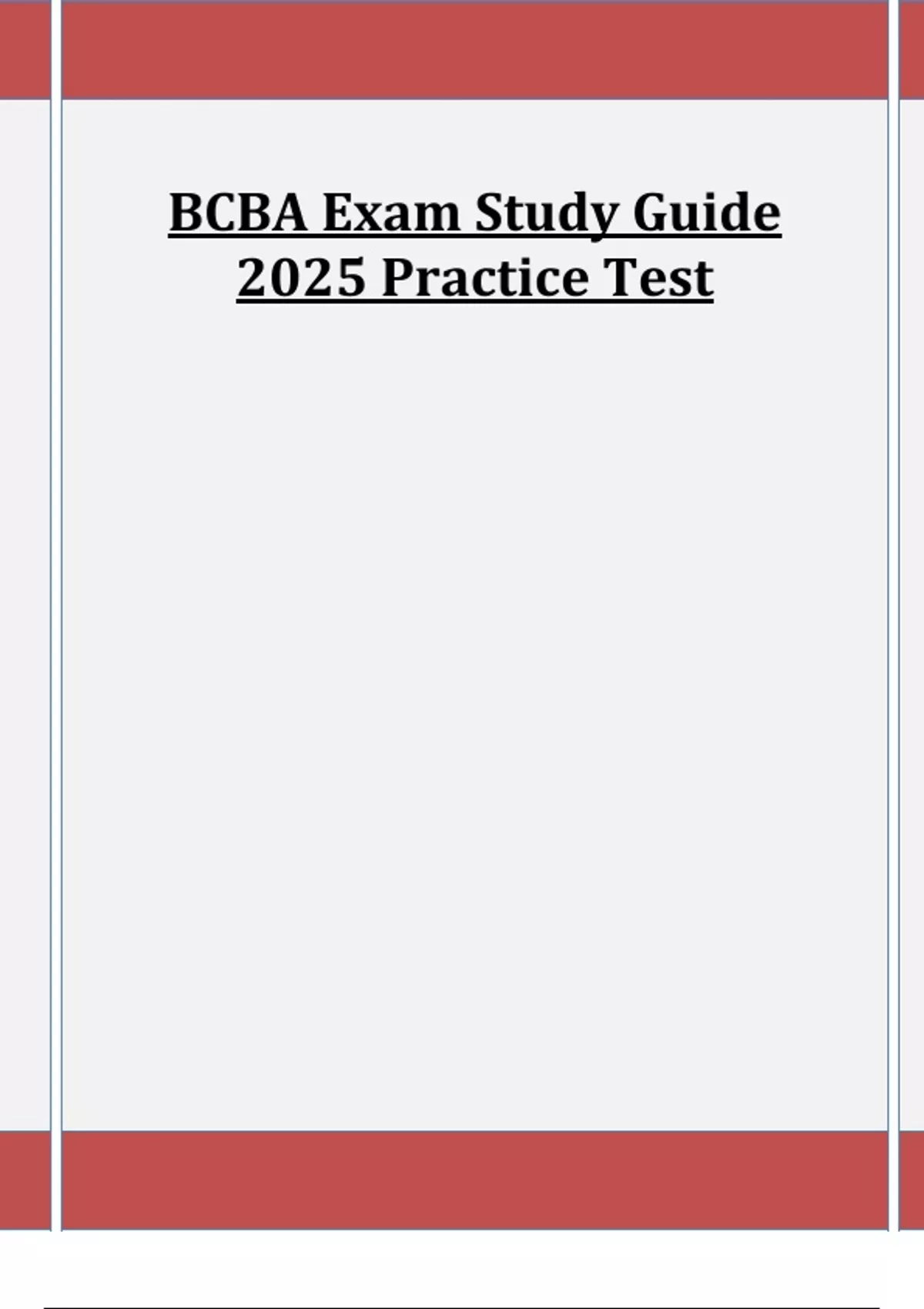 BCBA Exam Study Guide 2025 Practice Test